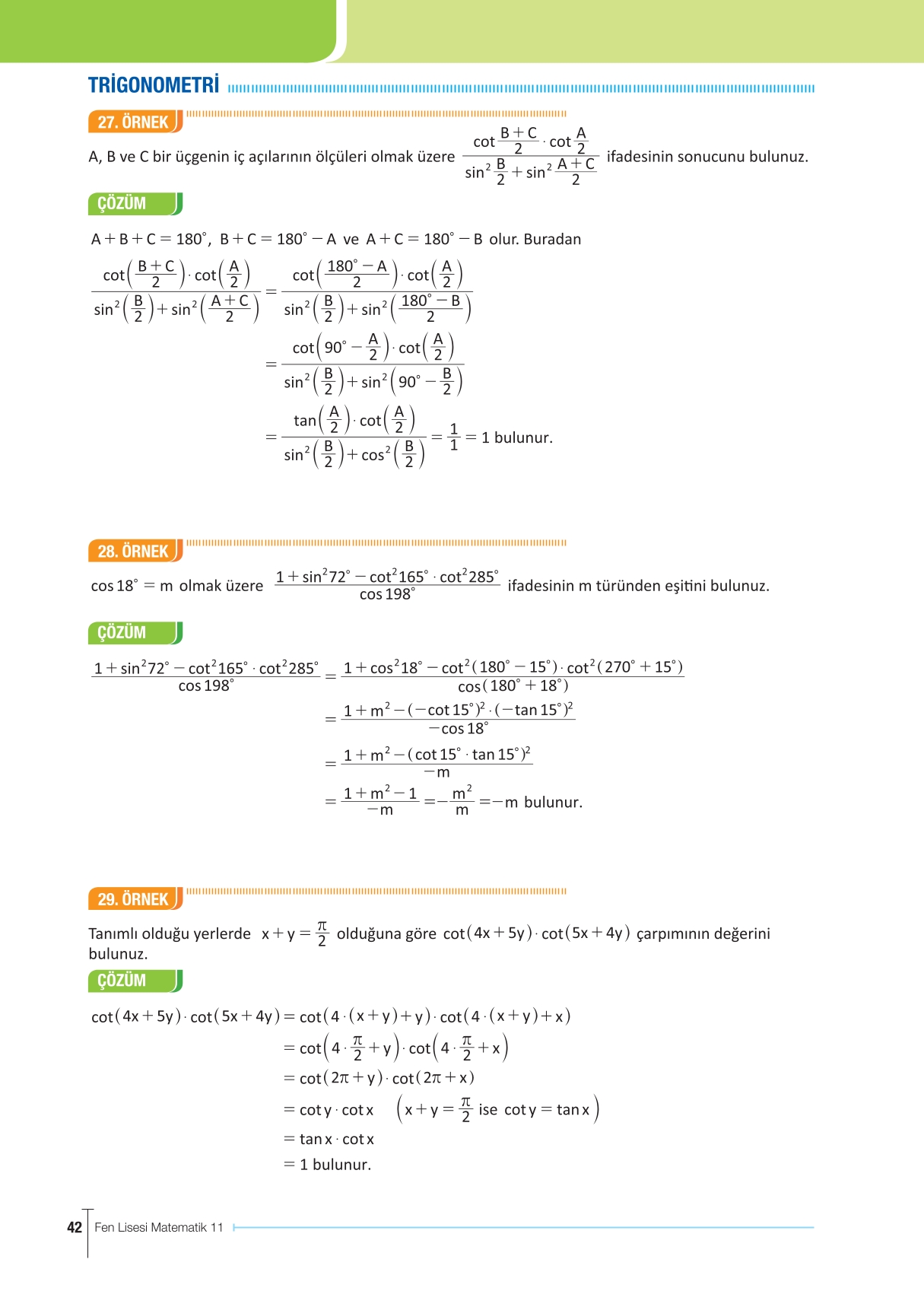 TRİGONOMETRİ

27. ÖRNEK

A, B ve C bir üçgenin iç açılarının ölçüleri olmak üzere $\frac{\cot\frac{B+C}{2}\cdot\cot\frac{A}{2}}{\sin^2\frac{B}{2}+\sin^2\frac{A+C}{2}}$ ifadesinin sonucunu bulunuz.

ÇÖZÜM

$A+B+C=180^\circ$, $B+C=180^\circ-A$ ve $A+C=180^\circ-B$ olur. Buradan

$\frac{\cot\left(\frac{B+C}{2}\right)\cdot\cot\left(\frac{A}{2}\right)}{\sin^2\left(\frac{B}{2}\right)+\sin^2\left(\frac{A+C}{2}\right)}=\frac{\cot\left(\frac{180^\circ-A}{2}\right)\cdot\cot\left(\frac{A}{2}\right)}{\sin^2\left(\frac{B}{2}\right)+\sin^2\left(\frac{180^\circ-B}{2}\right)}$

$=\frac{\cot\left(90^\circ-\frac{A}{2}\right)\cdot\cot\left(\frac{A}{2}\right)}{\sin^2\left(\frac{B}{2}\right)+\sin^2\left(90^\circ-\frac{B}{2}\right)}$

$=\frac{\tan\left(\frac{A}{2}\right)\cdot\cot\left(\frac{A}{2}\right)}{\sin^2\left(\frac{B}{2}\right)+\cos^2\left(\frac{B}{2}\right)}=\frac{1}{1}=1$ bulunur.

28. ÖRNEK

$\cos 18^\circ=m$ olmak üzere $\frac{1+\sin^2 72^\circ-\cot^2 165^\circ\cdot\cot^2 285^\circ}{\cos 198^\circ}$ ifadesinin m türünden eşitini bulunuz.

ÇÖZÜM

$\frac{1+\sin^2 72^\circ-\cot^2 165^\circ\cdot\cot^2 285^\circ}{\cos 198^\circ}=\frac{1+\cos^2 18^\circ-\cot^2(180^\circ-15^\circ)\cdot\cot^2(270^\circ+15^\circ)}{\cos(180^\circ+18^\circ)}$

$=\frac{1+m^2-(-\cot 15^\circ)^2\cdot(-\tan 15^\circ)^2}{-\cos 18^\circ}$

$=\frac{1+m^2-(\cot 15^\circ\cdot\tan 15^\circ)^2}{-m}$

$=\frac{1+m^2-1}{-m}=-\frac{m^2}{m}=-m$ bulunur.

29. ÖRNEK

Tanımlı olduğu yerlerde $x+y=\frac{\pi}{2}$ olduğuna göre $\cot(4x+5y)\cdot\cot(5x+4y)$ çarpımının değerini bulunuz.

ÇÖZÜM

$\cot(4x+5y)\cdot\cot(5x+4y)=\cot(4\cdot(x+y)+y)\cdot\cot(4\cdot(x+y)+x)$

$=\cot\left(4\cdot\frac{\pi}{2}+y\right)\cdot\cot\left(4\cdot\frac{\pi}{2}+x\right)$

$=\cot(2\pi+y)\cdot\cot(2\pi+x)$

$=\cot y\cdot\cot x$ $\left(x+y=\frac{\pi}{2}\text{ ise }\cot y=\tan x\right)$

$=\tan x\cdot\cot x$

$=1$ bulunur.

42 Fen Lisesi Matematik 11